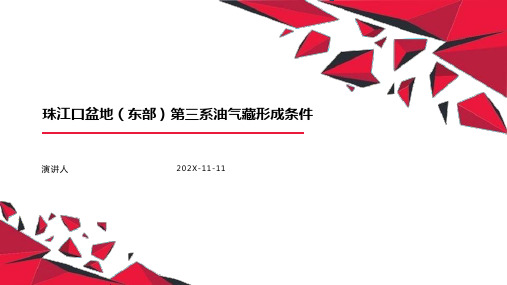 珠江口盆地（东部）第三系油气藏形成条件

演讲人

202X-11-11